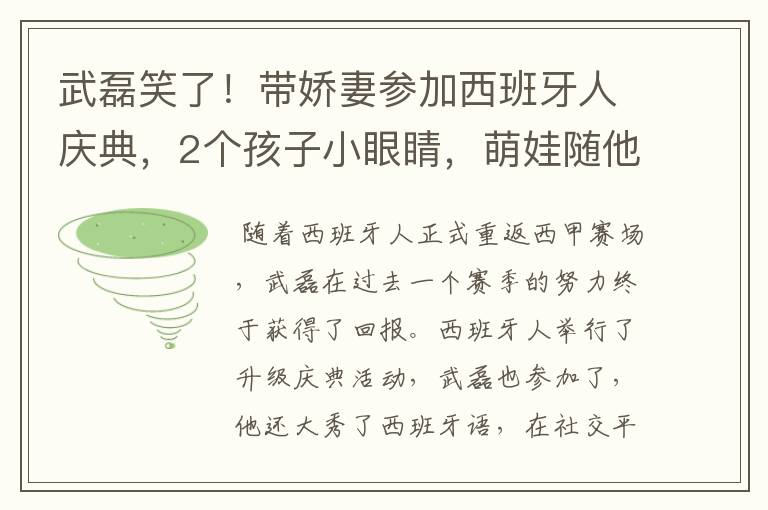 武磊笑了！带娇妻参加西班牙人庆典，2个孩子小眼睛，萌娃随他

随着西班牙人正式重返西甲赛场，武磊在过去一个赛季的努力终于获得了回报。西班牙人举行了升级庆典活动，武磊也参加了，他还大秀了西班牙语，在社交平